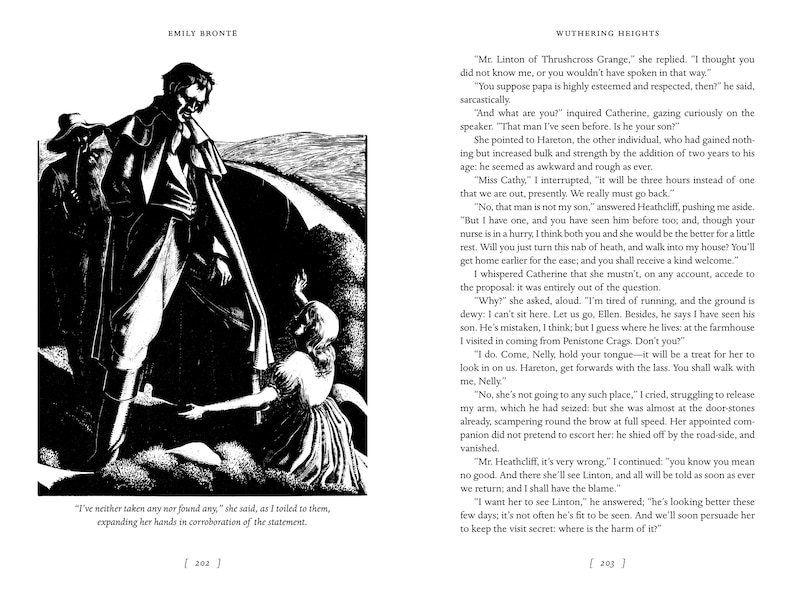 EMILY BRONTË

"I've neither taken any nor found any," she said, as I toiled to them, expanding her hands in corroboration of the statement.

[ 202 ]

WUTHERING HEIGHTS

"Mr. Linton of Thrushcross Grange," she replied. "I thought you did not know me, or you wouldn't have spoken in that way."

"You suppose papa is highly esteemed and respected, then?" he said, sarcastically.

"And what are you?" inquired Catherine, gazing curiously on the speaker. "That man I've seen before. Is he your son?"

She pointed to Hareton, the other individual, who had gained nothing but increased bulk and strength by the addition of two years to his age: he seemed as awkward and rough as ever.

"Miss Cathy," I interrupted, "it will be three hours instead of one that we are out, presently. We really must go back."

"No, that man is not my son," answered Heathcliff, pushing me aside. "But I have one, and you have seen him before too; and, though your nurse is in a hurry, I think both you and she would be the better for a little rest. Will you just turn this nab of heath, and walk into my house? You'll get home earlier for the ease; and you shall receive a kind welcome."

I whispered Catherine that she mustn't, on any account, accede to the proposal: it was entirely out of the question.

"Why?" she asked, aloud. "I'm tired of running, and the ground is dewy: I can't sit here. Let us go, Ellen. Besides, he says I have seen his son. He's mistaken, I think; but I guess where he lives: at the farmhouse I visited in coming from Penistone Crags. Don't you?"

"I do. Come, Nelly, hold your tongue—it will be a treat for her to look in on us. Hareton, get forwards with the lass. You shall walk with me, Nelly."

"No, she's not going to any such place," I cried, struggling to release my arm, which he had seized: but she was almost at the door-stones already, scampering round the brow at full speed. Her appointed companion did not pretend to escort her: he shied off by the road-side, and vanished.

"Mr. Heathcliff, it's very wrong," I continued: "you know you mean no good. And there she'll see Linton, and all will be told as soon as ever we return; and I shall have the blame."

"I want her to see Linton," he answered; "he's looking better these few days; it's not often he's fit to be seen. And we'll soon persuade her to keep the visit secret: where is the harm of it?"

[ 203 ]